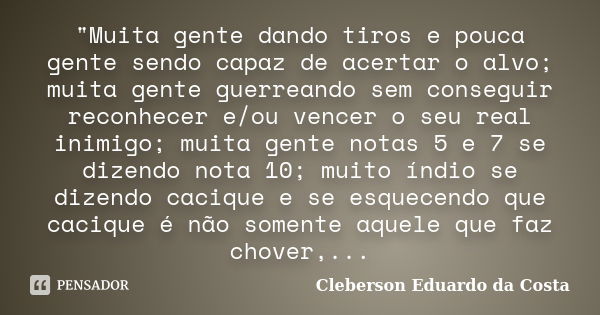 "Muita gente dando tiros e pouca gente sendo capaz de acertar o alvo; muita gente guerreando sem conseguir reconhecer e/ou vencer o seu real inimigo; muita gente notas 5 e 7 se dizendo nota 10; muito índio se dizendo cacique e se esquecendo que cacique é não somente aquele que faz chover,...

PENSADOR

Cleberson Eduardo da Costa